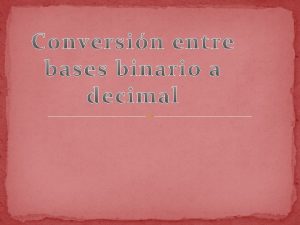 Conversión entre bases binario a decimal